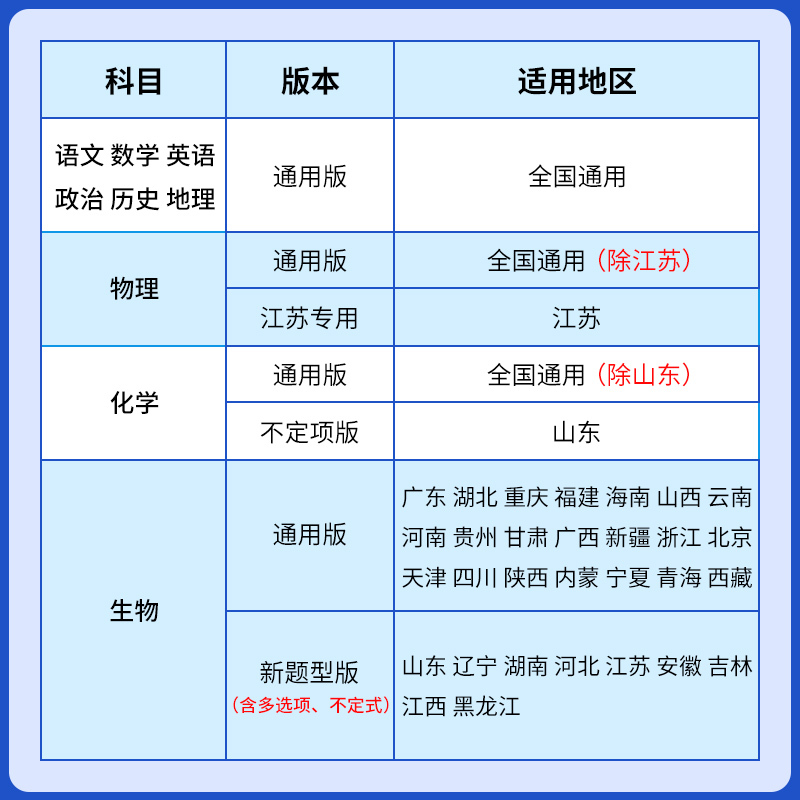 | 科目 | 版本 | 适用地区 |
|---|---|---|
| 语文 数学 英语 政治 历史 地理 | 通用版 | 全国通用 |
| 物理 | 通用版 | 全国通用（除江苏） |
| 物理 | 江苏专用 | 江苏 |
| 化学 | 通用版 | 全国通用（除山东） |
| 化学 | 不定项版 | 山东 |
| 生物 | 通用版 | 广东 湖北 重庆 福建 海南 山西 云南 河南 贵州 甘肃 广西 新疆 浙江 北京 天津 四川 陕西 内蒙 宁夏 青海 西藏 |
| 生物 | 新题型版（含多选项、不定式） | 山东 辽宁 湖南 河北 江苏 安徽 吉林 江西 黑龙江 |